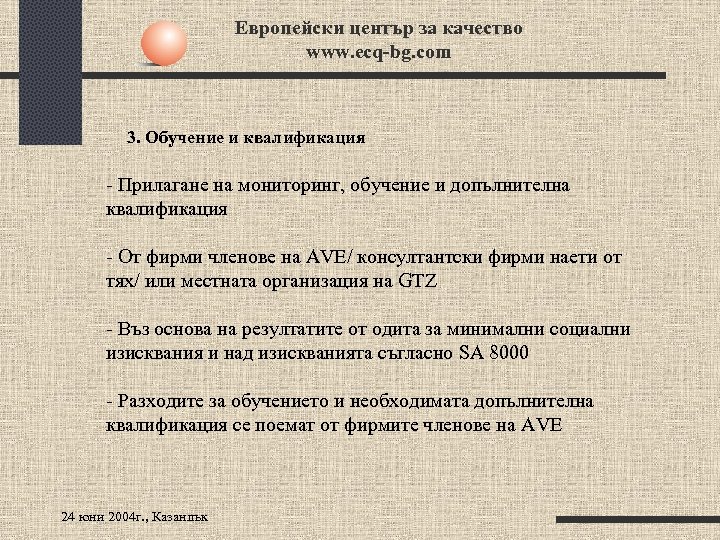 Европейски център за качество
www.ecq-bg.com

3. Обучение и квалификация

- Прилагане на мониторинг, обучение и допълнителна квалификация

- От фирми членове на AVE/ консултантски фирми наети от тях/ или местната организация на GTZ

- Въз основа на резултатите от одита за минимални социални изисквания и над изискванията съгласно SA 8000

- Разходите за обучението и необходимата допълнителна квалификация се поемат от фирмите членове на AVE

24 юни 2004г., Казанлък